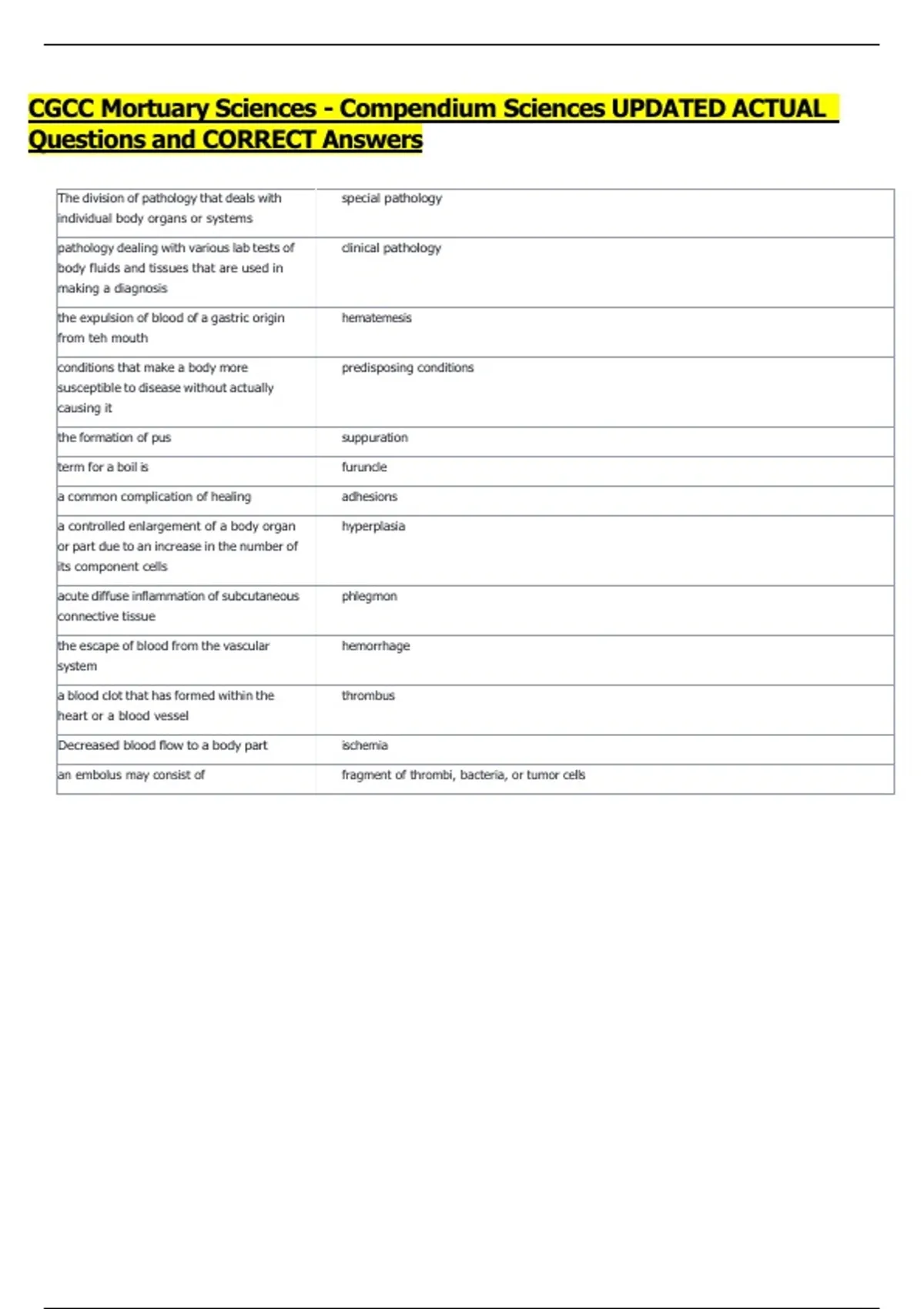 CGCC Mortuary Sciences - Compendium Sciences UPDATED ACTUAL Questions and CORRECT Answers

| | |
|---|---|
| The division of pathology that deals with individual body organs or systems | special pathology |
| pathology dealing with various lab tests of body fluids and tissues that are used in making a diagnosis | clinical pathology |
| the expulsion of blood of a gastric origin from teh mouth | hematemesis |
| conditions that make a body more susceptible to disease without actually causing it | predisposing conditions |
| the formation of pus | suppuration |
| term for a boil is | furuncle |
| a common complication of healing | adhesions |
| a controlled enlargement of a body organ or part due to an increase in the number of its component cells | hyperplasia |
| acute diffuse inflammation of subcutaneous connective tissue | phlegmon |
| the escape of blood from the vascular system | hemorrhage |
| a blood clot that has formed within the heart or a blood vessel | thrombus |
| Decreased blood flow to a body part | ischemia |
| an embolus may consist of | fragment of thrombi, bacteria, or tumor cells |